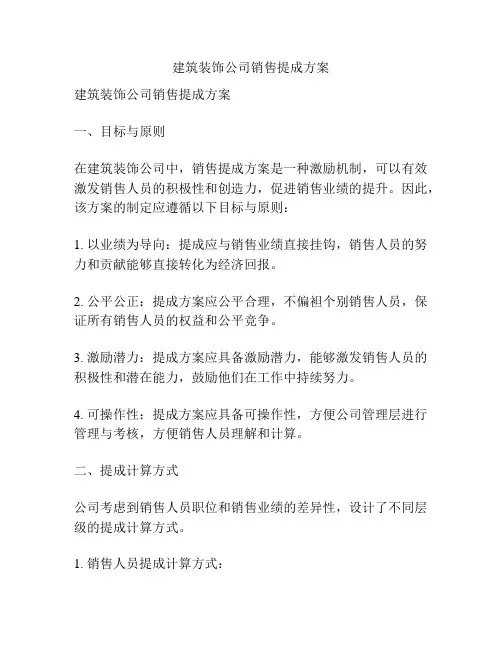 建筑装饰公司销售提成方案

建筑装饰公司销售提成方案

一、目标与原则

在建筑装饰公司中，销售提成方案是一种激励机制，可以有效激发销售人员的积极性和创造力，促进销售业绩的提升。因此，该方案的制定应遵循以下目标与原则：

1. 以业绩为导向：提成应与销售业绩直接挂钩，销售人员的努力和贡献能够直接转化为经济回报。

2. 公平公正：提成方案应公平合理，不偏袒个别销售人员，保证所有销售人员的权益和公平竞争。

3. 激励潜力：提成方案应具备激励潜力，能够激发销售人员的积极性和潜在能力，鼓励他们在工作中持续努力。

4. 可操作性：提成方案应具备可操作性，方便公司管理层进行管理与考核，方便销售人员理解和计算。

二、提成计算方式

公司考虑到销售人员职位和销售业绩的差异性，设计了不同层级的提成计算方式。

1. 销售人员提成计算方式：